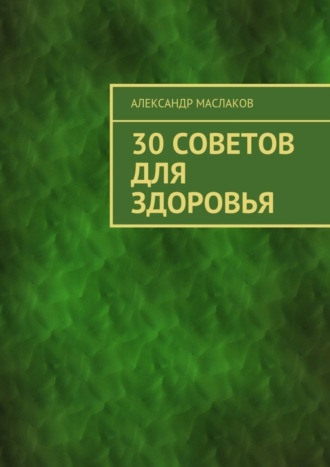 АЛЕКСАНДР МАСЛАКОВ

30 СОВЕТОВ ДЛЯ ЗДОРОВЬЯ